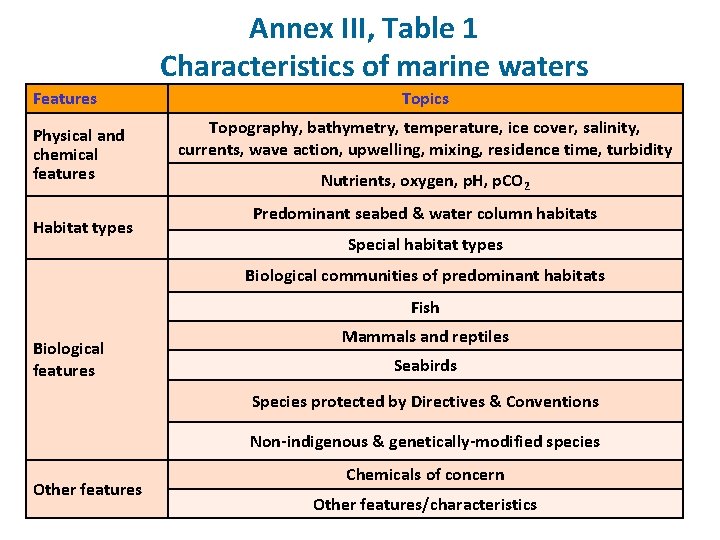 Annex III, Table 1
Characteristics of marine waters

| Features | Topics |
|---|---|
| Physical and chemical features | Topography, bathymetry, temperature, ice cover, salinity, currents, wave action, upwelling, mixing, residence time, turbidity |
| | Nutrients, oxygen, pH, $pCO_2$ |
| Habitat types | Predominant seabed & water column habitats |
| | Special habitat types |
| Biological features | Biological communities of predominant habitats |
| | Fish |
| | Mammals and reptiles |
| | Seabirds |
| | Species protected by Directives & Conventions |
| | Non-indigenous & genetically-modified species |
| Other features | Chemicals of concern |
| | Other features/characteristics |